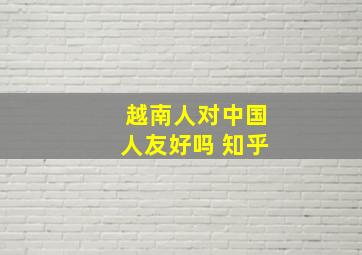 越南人对中国人友好吗 知乎